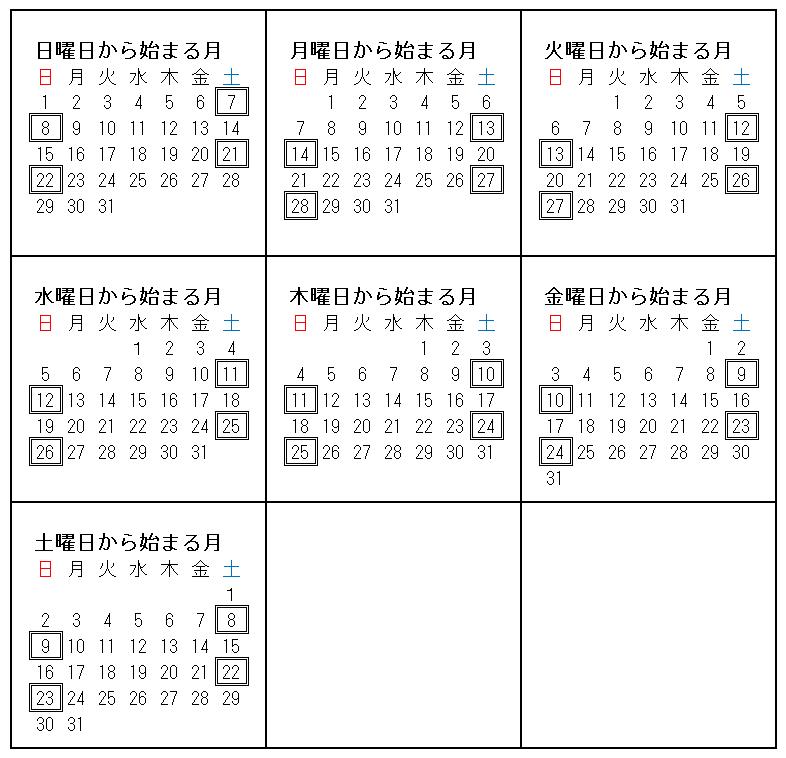 日曜日から始まる月

| 日 | 月 | 火 | 水 | 木 | 金 | 土 |
|---|---|---|---|---|---|---|
| 1 | 2 | 3 | 4 | 5 | 6 | 7 |
| 8 | 9 | 10 | 11 | 12 | 13 | 14 |
| 15 | 16 | 17 | 18 | 19 | 20 | 21 |
| 22 | 23 | 24 | 25 | 26 | 27 | 28 |
| 29 | 30 | 31 | | | | |

月曜日から始まる月

| 日 | 月 | 火 | 水 | 木 | 金 | 土 |
|---|---|---|---|---|---|---|
| | 1 | 2 | 3 | 4 | 5 | 6 |
| 7 | 8 | 9 | 10 | 11 | 12 | 13 |
| 14 | 15 | 16 | 17 | 18 | 19 | 20 |
| 21 | 22 | 23 | 24 | 25 | 26 | 27 |
| 28 | 29 | 30 | 31 | | | |

火曜日から始まる月

| 日 | 月 | 火 | 水 | 木 | 金 | 土 |
|---|---|---|---|---|---|---|
| | | 1 | 2 | 3 | 4 | 5 |
| 6 | 7 | 8 | 9 | 10 | 11 | 12 |
| 13 | 14 | 15 | 16 | 17 | 18 | 19 |
| 20 | 21 | 22 | 23 | 24 | 25 | 26 |
| 27 | 28 | 29 | 30 | 31 | | |

水曜日から始まる月

| 日 | 月 | 火 | 水 | 木 | 金 | 土 |
|---|---|---|---|---|---|---|
| | | | 1 | 2 | 3 | 4 |
| 5 | 6 | 7 | 8 | 9 | 10 | 11 |
| 12 | 13 | 14 | 15 | 16 | 17 | 18 |
| 19 | 20 | 21 | 22 | 23 | 24 | 25 |
| 26 | 27 | 28 | 29 | 30 | 31 | |

木曜日から始まる月

| 日 | 月 | 火 | 水 | 木 | 金 | 土 |
|---|---|---|---|---|---|---|
| | | | | 1 | 2 | 3 |
| 4 | 5 | 6 | 7 | 8 | 9 | 10 |
| 11 | 12 | 13 | 14 | 15 | 16 | 17 |
| 18 | 19 | 20 | 21 | 22 | 23 | 24 |
| 25 | 26 | 27 | 28 | 29 | 30 | 31 |

金曜日から始まる月

| 日 | 月 | 火 | 水 | 木 | 金 | 土 |
|---|---|---|---|---|---|---|
| | | | | | 1 | 2 |
| 3 | 4 | 5 | 6 | 7 | 8 | 9 |
| 10 | 11 | 12 | 13 | 14 | 15 | 16 |
| 17 | 18 | 19 | 20 | 21 | 22 | 23 |
| 24 | 25 | 26 | 27 | 28 | 29 | 30 |
| 31 | | | | | | |

土曜日から始まる月

| 日 | 月 | 火 | 水 | 木 | 金 | 土 |
|---|---|---|---|---|---|---|
| | | | | | | 1 |
| 2 | 3 | 4 | 5 | 6 | 7 | 8 |
| 9 | 10 | 11 | 12 | 13 | 14 | 15 |
| 16 | 17 | 18 | 19 | 20 | 21 | 22 |
| 23 | 24 | 25 | 26 | 27 | 28 | 29 |
| 30 | 31 | | | | | |